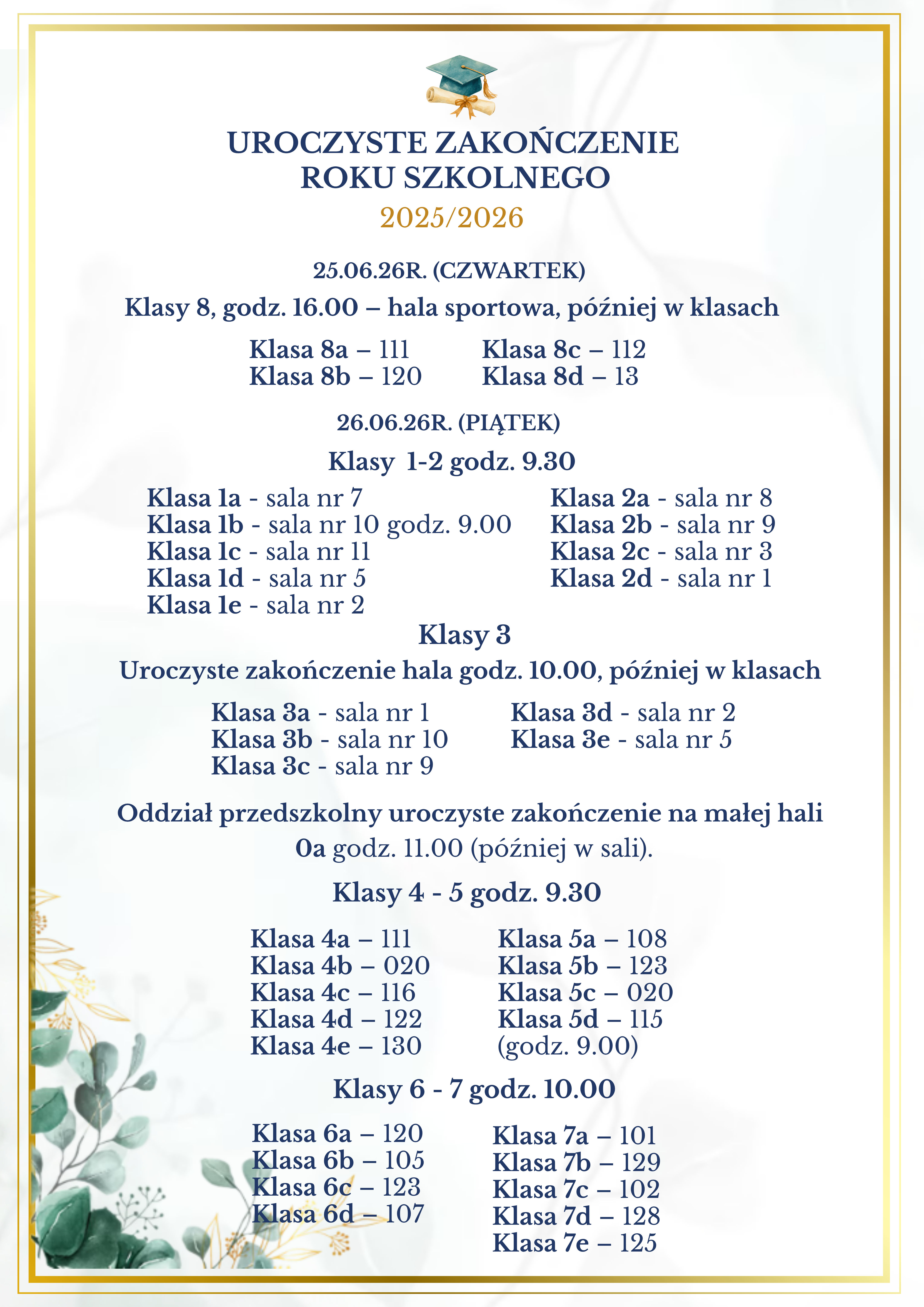 UROCZYSTE ZAKOŃCZENIE
ROKU SZKOLNEGO
2025/2026

25.06.26R. (CZWARTEK)

Klasy 8, godz. 16.00 – hala sportowa, później w klasach

Klasa 8a – 111
Klasa 8b – 120

Klasa 8c – 112
Klasa 8d – 13

26.06.26R. (PIĄTEK)

Klasy 1-2 godz. 9.30

Klasa 1a - sala nr 7
Klasa 1b - sala nr 10 godz. 9.00
Klasa 1c - sala nr 11
Klasa 1d - sala nr 5
Klasa 1e - sala nr 2

Klasa 2a - sala nr 8
Klasa 2b - sala nr 9
Klasa 2c - sala nr 3
Klasa 2d - sala nr 1

Klasy 3

Uroczyste zakończenie hala godz. 10.00, później w klasach

Klasa 3a - sala nr 1
Klasa 3b - sala nr 10
Klasa 3c - sala nr 9

Klasa 3d - sala nr 2
Klasa 3e - sala nr 5

Oddział przedszkolny uroczyste zakończenie na małej hali

0a godz. 11.00 (później w sali).

Klasy 4 - 5 godz. 9.30

Klasa 4a – 111
Klasa 4b – 020
Klasa 4c – 116
Klasa 4d – 122
Klasa 4e – 130

Klasa 5a – 108
Klasa 5b – 123
Klasa 5c – 020
Klasa 5d – 115
(godz. 9.00)

Klasy 6 - 7 godz. 10.00

Klasa 6a – 120
Klasa 6b – 105
Klasa 6c – 123
Klasa 6d – 107

Klasa 7a – 101
Klasa 7b – 129
Klasa 7c – 102
Klasa 7d – 128
Klasa 7e – 125